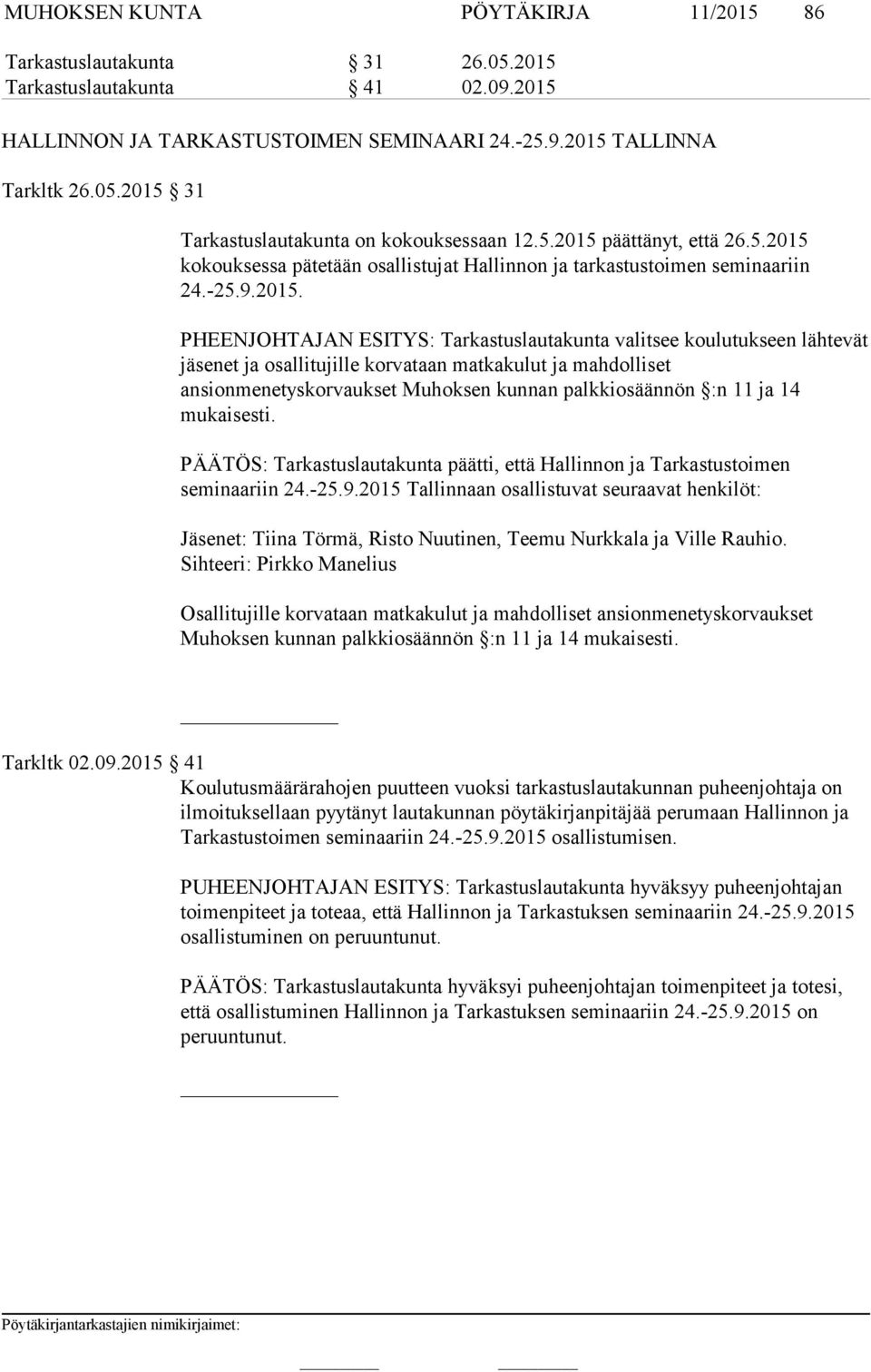 MUHOKSEN KUNTA PÖYTÄKIRJA 11/2015 86

Tarkastuslautakunta § 31 26.05.2015
Tarkastuslautakunta § 41 02.09.2015

HALLINNON JA TARKASTUSTOIMEN SEMINAARI 24.-25.9.2015 TALLINNA

Tarkltk 26.05.2015 § 31

Tarkastuslautakunta on kokouksessaan 12.5.2015 päättänyt, että 26.5.2015 kokouksessa pätetään osallistujat Hallinnon ja tarkastustoimen seminaariin 24.-25.9.2015.

PHEENJOHTAJAN ESITYS: Tarkastuslautakunta valitsee koulutukseen lähtevät jäsenet ja osallitujille korvataan matkakulut ja mahdolliset ansionmenetyskorvaukset Muhoksen kunnan palkkiosäännön §:n 11 ja 14 mukaisesti.

PÄÄTÖS: Tarkastuslautakunta päätti, että Hallinnon ja Tarkastustoimen seminaariin 24.-25.9.2015 Tallinnaan osallistuvat seuraavat henkilöt:

Jäsenet: Tiina Törmä, Risto Nuutinen, Teemu Nurkkala ja Ville Rauhio.
Sihteeri: Pirkko Manelius

Osallitujille korvataan matkakulut ja mahdolliset ansionmenetyskorvaukset Muhoksen kunnan palkkiosäännön §:n 11 ja 14 mukaisesti.

Tarkltk 02.09.2015 § 41
Koulutusmäärärahojen puutteen vuoksi tarkastuslautakunnan puheenjohtaja on ilmoituksellaan pyytänyt lautakunnan pöytäkirjanpitäjää perumaan Hallinnon ja Tarkastustoimen seminaariin 24.-25.9.2015 osallistumisen.

PUHEENJOHTAJAN ESITYS: Tarkastuslautakunta hyväksyy puheenjohtajan toimenpiteet ja toteaa, että Hallinnon ja Tarkastuksen seminaariin 24.-25.9.2015 osallistuminen on peruuntunut.

PÄÄTÖS: Tarkastuslautakunta hyväksyi puheenjohtajan toimenpiteet ja totesi, että osallistuminen Hallinnon ja Tarkastuksen seminaariin 24.-25.9.2015 on peruuntunut.

Pöytäkirjantarkastajien nimikirjaimet: